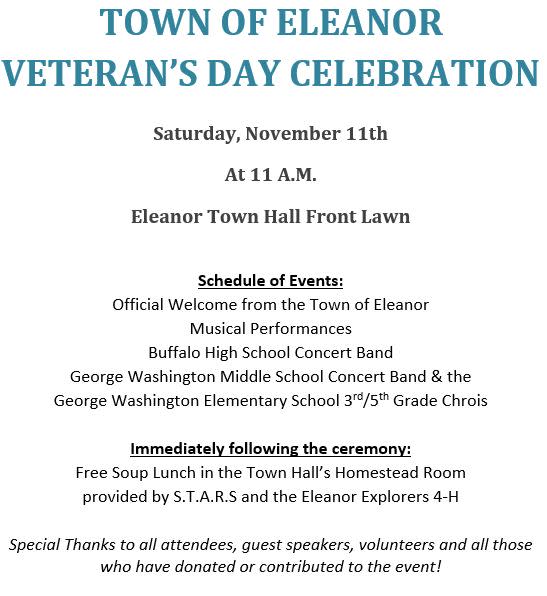 TOWN OF ELEANOR
VETERAN'S DAY CELEBRATION

Saturday, November 11th

At 11 A.M.

Eleanor Town Hall Front Lawn

Schedule of Events:
Official Welcome from the Town of Eleanor
Musical Performances
Buffalo High School Concert Band
George Washington Middle School Concert Band & the
George Washington Elementary School 3$^{rd}$/5$^{th}$ Grade Chrois

Immediately following the ceremony:
Free Soup Lunch in the Town Hall's Homestead Room
provided by S.T.A.R.S and the Eleanor Explorers 4-H

Special Thanks to all attendees, guest speakers, volunteers and all those who have donated or contributed to the event!